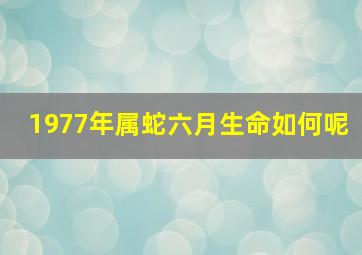 1977年属蛇六月生命如何呢